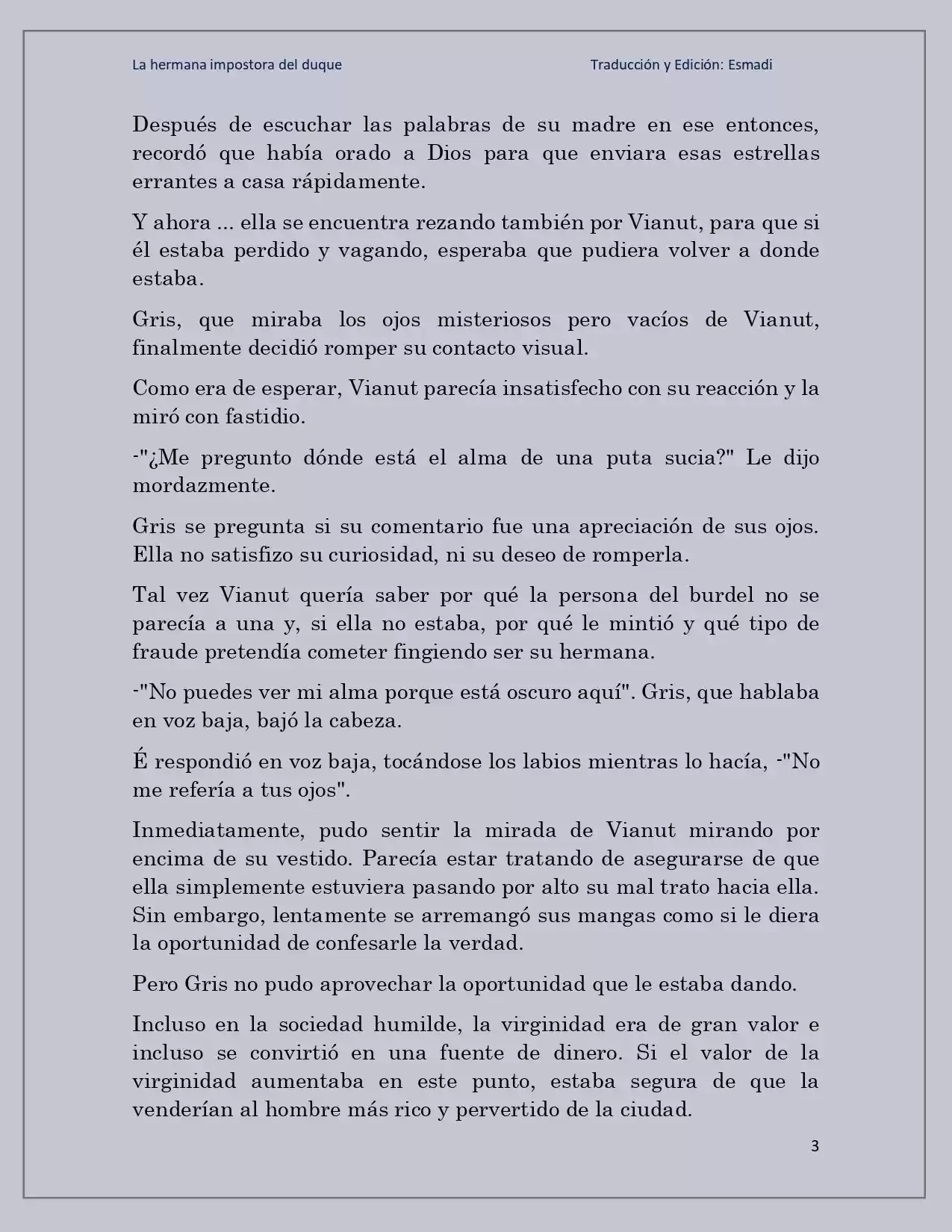 La hermana impostora del duque

Traducción y Edición: Esmadi

Después de escuchar las palabras de su madre en ese entonces, recordó que había orado a Dios para que enviara esas estrellas errantes a casa rápidamente.

Y ahora ... ella se encuentra rezando también por Vianut, para que si él estaba perdido y vagando, esperaba que pudiera volver a donde estaba.

Gris, que miraba los ojos misteriosos pero vacíos de Vianut, finalmente decidió romper su contacto visual.

Como era de esperar, Vianut parecía insatisfecho con su reacción y la miró con fastidio.

-"¿Me pregunto dónde está el alma de una puta sucia?" Le dijo mordazmente.

Gris se pregunta si su comentario fue una apreciación de sus ojos. Ella no satisfizo su curiosidad, ni su deseo de romperla.

Tal vez Vianut quería saber por qué la persona del burdel no se parecía a una y, si ella no estaba, por qué le mintió y qué tipo de fraude pretendía cometer fingiendo ser su hermana.

-"No puedes ver mi alma porque está oscuro aquí". Gris, que hablaba en voz baja, bajó la cabeza.

É respondió en voz baja, tocándose los labios mientras lo hacía, -"No me refería a tus ojos".

Inmediatamente, pudo sentir la mirada de Vianut mirando por encima de su vestido. Parecía estar tratando de asegurarse de que ella simplemente estuviera pasando por alto su mal trato hacia ella. Sin embargo, lentamente se arremangó sus mangas como si le diera la oportunidad de confesarle la verdad.

Pero Gris no pudo aprovechar la oportunidad que le estaba dando.

Incluso en la sociedad humilde, la virginidad era de gran valor e incluso se convirtió en una fuente de dinero. Si el valor de la virginidad aumentaba en este punto, estaba segura de que la venderían al hombre más rico y pervertido de la ciudad.

3